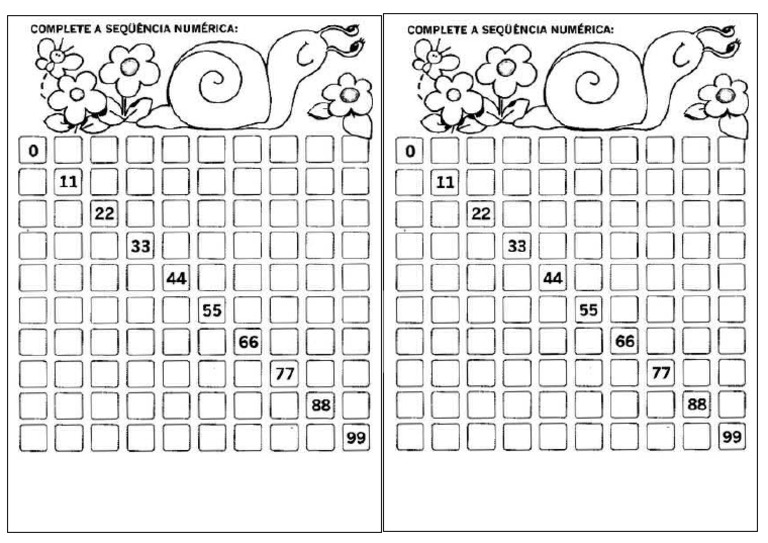 COMPLETE A SEQÜÊNCIA NUMÉRICA:

| 0 | | | | | | | | | |
|---|---|---|---|---|---|---|---|---|---|
| | 11 | | | | | | | | |
| | | 22 | | | | | | | |
| | | | 33 | | | | | | |
| | | | | 44 | | | | | |
| | | | | | 55 | | | | |
| | | | | | | 66 | | | |
| | | | | | | | 77 | | |
| | | | | | | | | 88 | |
| | | | | | | | | | 99 |

COMPLETE A SEQÜÊNCIA NUMÉRICA:

| 0 | | | | | | | | | |
|---|---|---|---|---|---|---|---|---|---|
| | 11 | | | | | | | | |
| | | 22 | | | | | | | |
| | | | 33 | | | | | | |
| | | | | 44 | | | | | |
| | | | | | 55 | | | | |
| | | | | | | 66 | | | |
| | | | | | | | 77 | | |
| | | | | | | | | 88 | |
| | | | | | | | | | 99 |